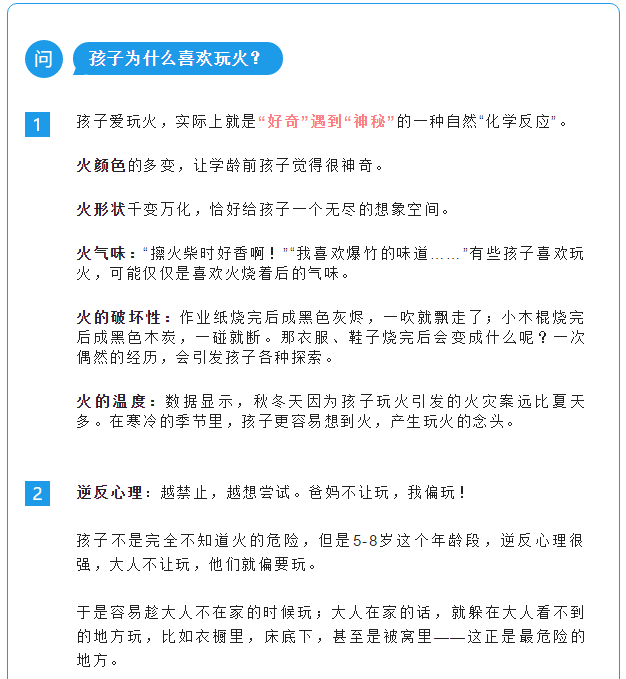 问

孩子为什么喜欢玩火？

1

孩子爱玩火，实际上就是“好奇”遇到“神秘”的一种自然“化学反应”。

火颜色的多变，让学龄前孩子觉得很神奇。

火形状千变万化，恰好给孩子一个无尽的想象空间。

火气味：“擦火柴时好香啊！”“我喜欢爆竹的味道……”有些孩子喜欢玩火，可能仅仅是喜欢火烧着后的气味。

火的破坏性：作业纸烧完后成黑色灰烬，一吹就飘走了；小木棍烧完后成黑色木炭，一碰就断。那衣服、鞋子烧完后会变成什么呢？一次偶然的经历，会引发孩子各种探索。

火的温度：数据显示，秋冬天因为孩子玩火引发的火灾案远比夏天多。在寒冷的季节里，孩子更容易想到火，产生玩火的念头。

2

逆反心理：越禁止，越想尝试。爸妈不让玩，我偏玩！

孩子不是完全不知道火的危险，但是5-8岁这个年龄段，逆反心理很强，大人不让玩，他们就偏要玩。

于是容易趁大人不在家的时候玩；大人在家的话，就躲在大人看不到的地方玩，比如衣橱里，床底下，甚至是被窝里——这正是最危险的地方。